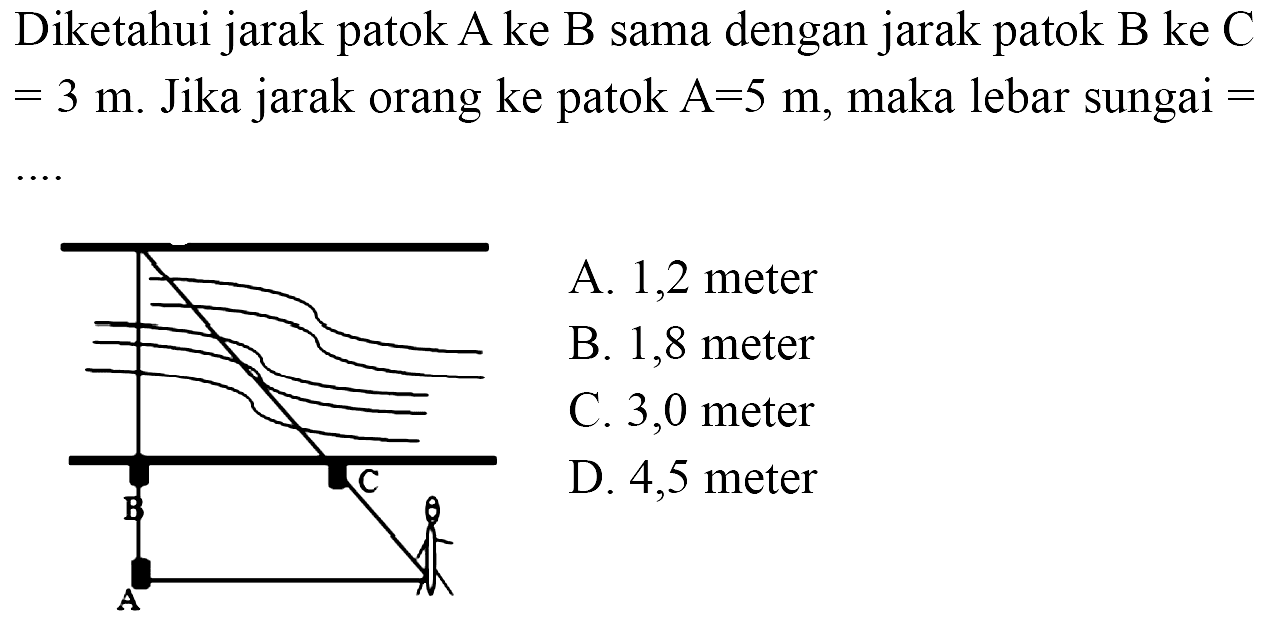 Diketahui jarak patok A ke B sama dengan jarak patok B ke C $= 3$ m. Jika jarak orang ke patok A$=5$ m, maka lebar sungai $=$ ....

C
B
A

A. 1,2 meter
B. 1,8 meter
C. 3,0 meter
D. 4,5 meter